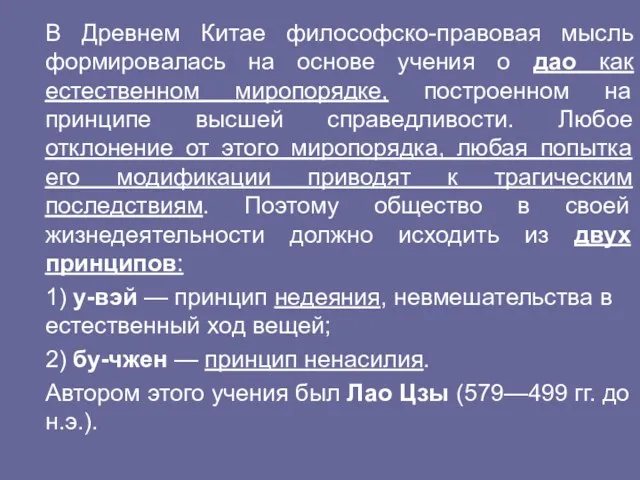 В Древнем Китае философско-правовая мысль формировалась на основе учения о дао как естественном миропорядке, построенном на принципе высшей справедливости. Любое отклонение от этого миропорядка, любая попытка его модификации приводят к трагическим последствиям. Поэтому общество в своей жизнедеятельности должно исходить из двух принципов:

1) у-вэй — принцип недеяния, невмешательства в естественный ход вещей;

2) бу-чжен — принцип ненасилия.

Автором этого учения был Лао Цзы (579—499 гг. до н.э.).